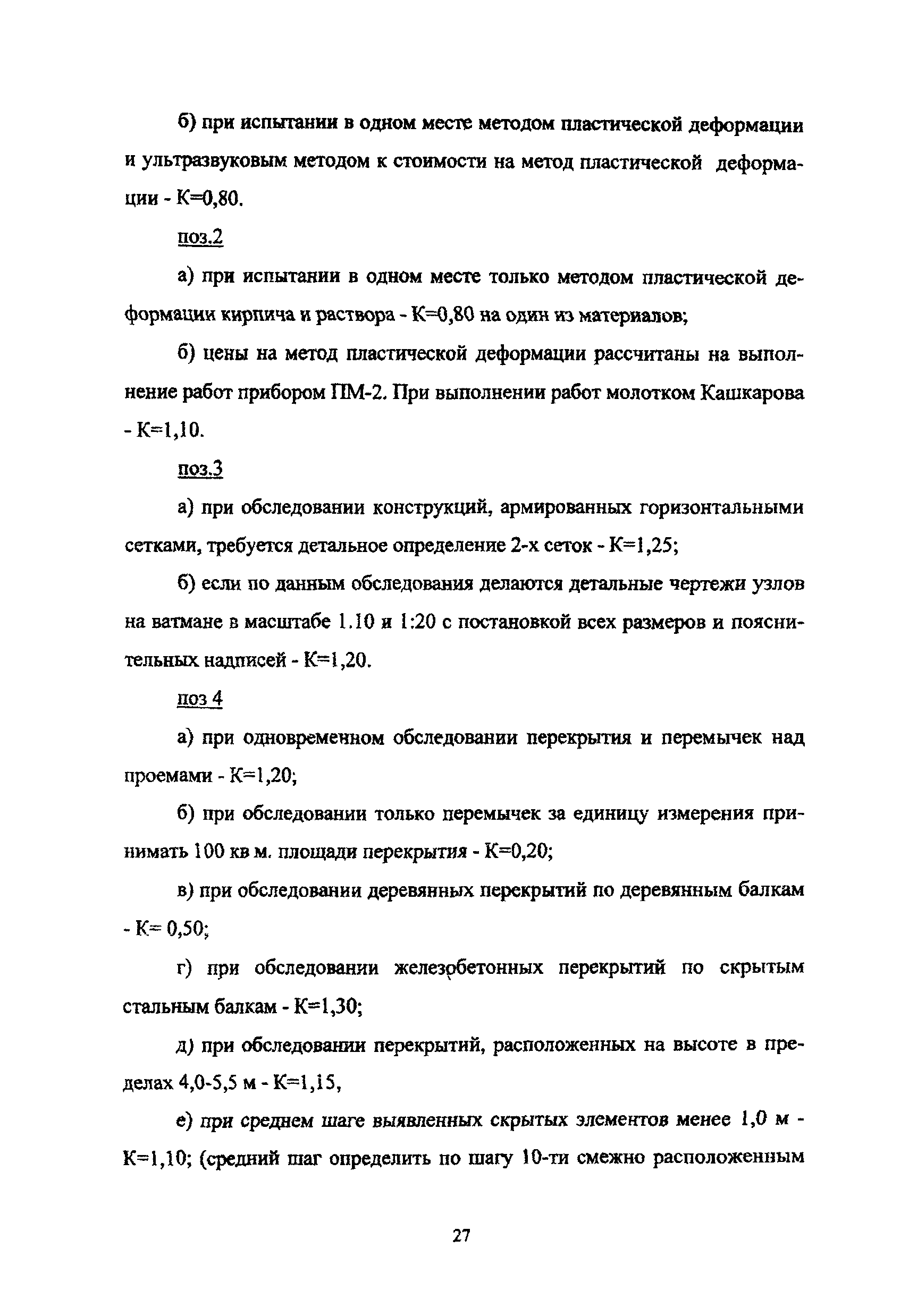 б) при испытании в одном месте методом пластической деформации и ультразвуковым методом к стоимости на метод пластической деформации - К=0,80.

поз.2

а) при испытании в одном месте только методом пластической деформации кирпича и раствора - К=0,80 на один из материалов;

б) цены на метод пластической деформации рассчитаны на выполнение работ прибором ПМ-2. При выполнении работ молотком Кашкарова - К=1,10.

поз.3

а) при обследовании конструкций, армированных горизонтальными сетками, требуется детальное определение 2-х сеток - К=1,25;

б) если по данным обследования делаются детальные чертежи узлов на ватмане в масштабе 1.10 и 1:20 с постановкой всех размеров и пояснительных надписей - К=1,20.

поз 4

а) при одновременном обследовании перекрытия и перемычек над проемами - К=1,20;

б) при обследовании только перемычек за единицу измерения принимать 100 кв м. площади перекрытия - К=0,20;

в) при обследовании деревянных перекрытий по деревянным балкам - К= 0,50;

г) при обследовании железобетонных перекрытий по скрытым стальным балкам - К=1,30;

д) при обследовании перекрытий, расположенных на высоте в пределах 4,0-5,5 м - К=1,15,

е) при среднем шаге выявленных скрытых элементов менее 1,0 м - К=1,10; (средний шаг определить по шагу 10-ти смежно расположенным

27